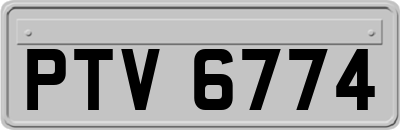 PTV 6774